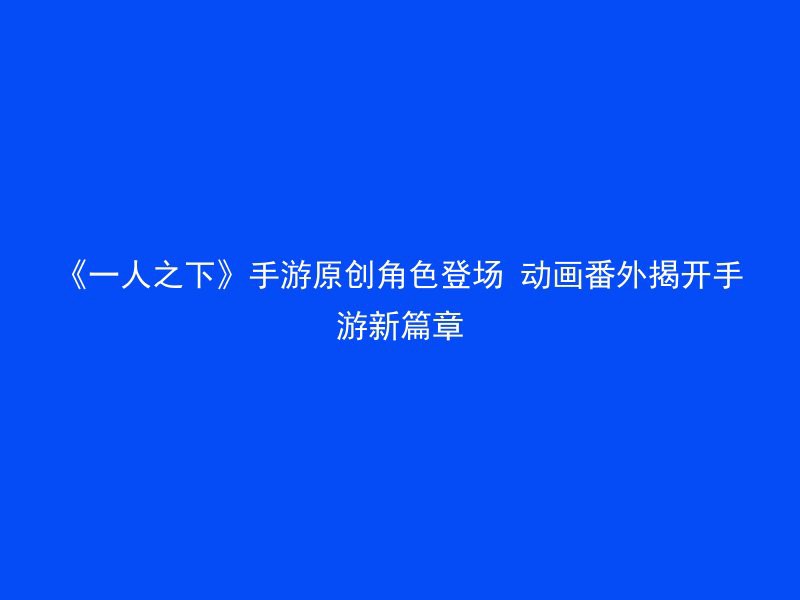 《一人之下》手游原创角色登场 动画番外揭开手游新篇章